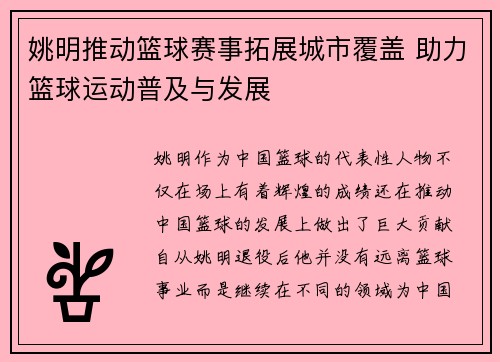 姚明推动篮球赛事拓展城市覆盖 助力篮球运动普及与发展

姚明作为中国篮球的代表性人物不仅在场上有着辉煌的成绩还在推动中国篮球的发展上做出了巨大贡献自从姚明退役后他并没有远离篮球事业而是继续在不同的领域为中国